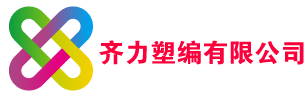 齐力塑编有限公司